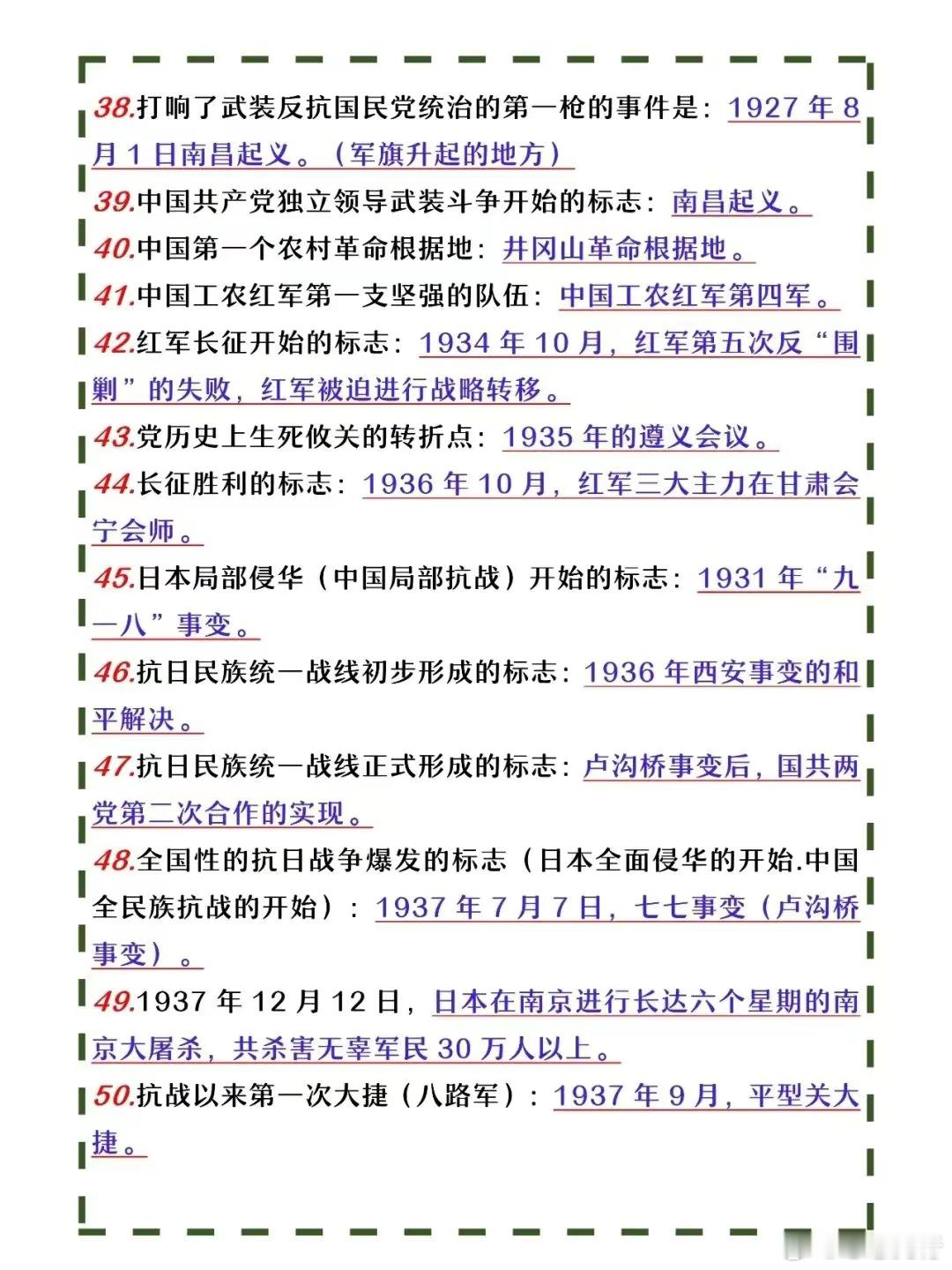 38.打响了武装反抗国民党统治的第一枪的事件是：1927 年 8 月 1 日南昌起义。（军旗升起的地方）

39.中国共产党独立领导武装斗争开始的标志：南昌起义。

40.中国第一个农村革命根据地：井冈山革命根据地。

41.中国工农红军第一支坚强的队伍：中国工农红军第四军。

42.红军长征开始的标志：1934 年 10 月，红军第五次反“围剿”的失败，红军被迫进行战略转移。

43.党历史上生死攸关的转折点：1935 年的遵义会议。

44.长征胜利的标志：1936 年 10 月，红军三大主力在甘肃会宁会师。

45.日本局部侵华（中国局部抗战）开始的标志：1931 年“九一八”事变。

46.抗日民族统一战线初步形成的标志：1936 年西安事变的和平解决。

47.抗日民族统一战线正式形成的标志：卢沟桥事变后，国共两党第二次合作的实现。

48.全国性的抗日战争爆发的标志（日本全面侵华的开始.中国全民族抗战的开始）：1937 年 7 月 7 日，七七事变（卢沟桥事变）。

49.1937 年 12 月 12 日，日本在南京进行长达六个星期的南京大屠杀，共杀害无辜军民 30 万人以上。

50.抗战以来第一次大捷（八路军）：1937 年 9 月，平型关大捷。